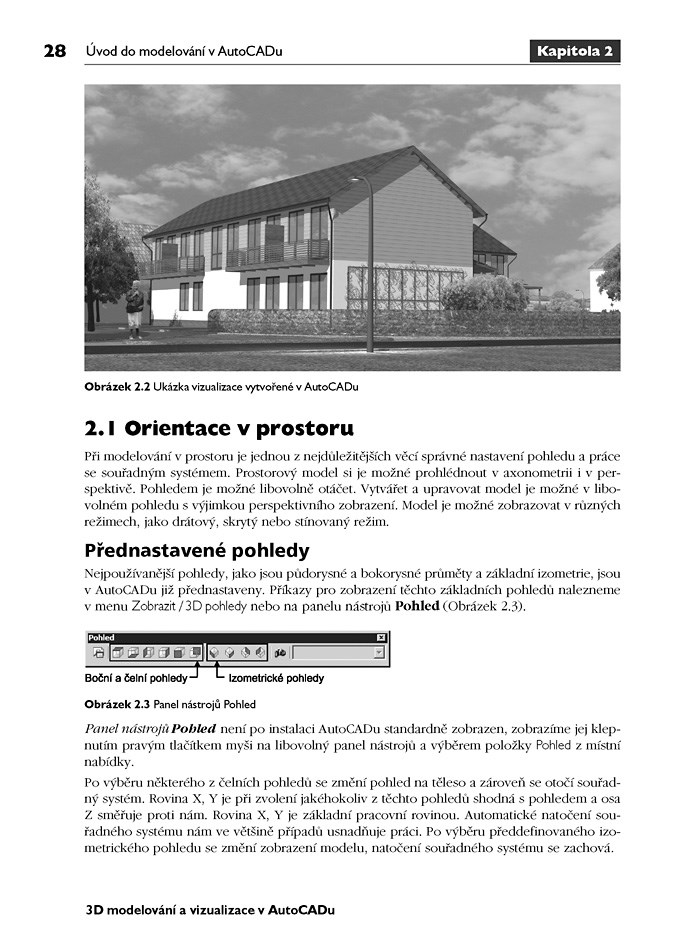 28 Úvod do modelování v AutoCADu

Kapitola 2

Obrázek 2.2 Ukázka vizualizace vytvořené v AutoCADu

2.1 Orientace v prostoru

Při modelování v prostoru je jednou z nejdůležitějších věcí správné nastavení pohledu a práce se souřadným systémem. Prostorový model si je možné prohlédnout v axonometrii i v perspektivě. Pohledem je možné libovolně otáčet. Vytvářet a upravovat model je možné v libovolném pohledu s výjimkou perspektivního zobrazení. Model je možné zobrazovat v různých režimech, jako drátový, skrytý nebo stínovaný režim.

Přednastavené pohledy

Nejpoužívanější pohledy, jako jsou půdorysné a bokorysné průměty a základní izometrie, jsou v AutoCADu již přednastaveny. Příkazy pro zobrazení těchto základních pohledů nalezneme v menu Zobrazit / 3D pohledy nebo na panelu nástrojů Pohled (Obrázek 2.3).

Pohled

Boční a čelní pohledy

Izometrické pohledy

Obrázek 2.3 Panel nástrojů Pohled

Panel nástrojů Pohled není po instalaci AutoCADu standardně zobrazen, zobrazíme jej klepnutím pravým tlačítkem myši na libovolný panel nástrojů a výběrem položky Pohled z místní nabídky.

Po výběru některého z čelních pohledů se změní pohled na těleso a zároveň se otočí souřadný systém. Rovina X, Y je při zvolení jakéhokoliv z těchto pohledů shodná s pohledem a osa Z směřuje proti nám. Rovina X, Y je základní pracovní rovinou. Automatické natočení souřadného systému nám ve většině případů usnadňuje práci. Po výběru předdefinovaného izometrického pohledu se změní zobrazení modelu, natočení souřadného systému se zachová.

3D modelování a vizualizace v AutoCADu